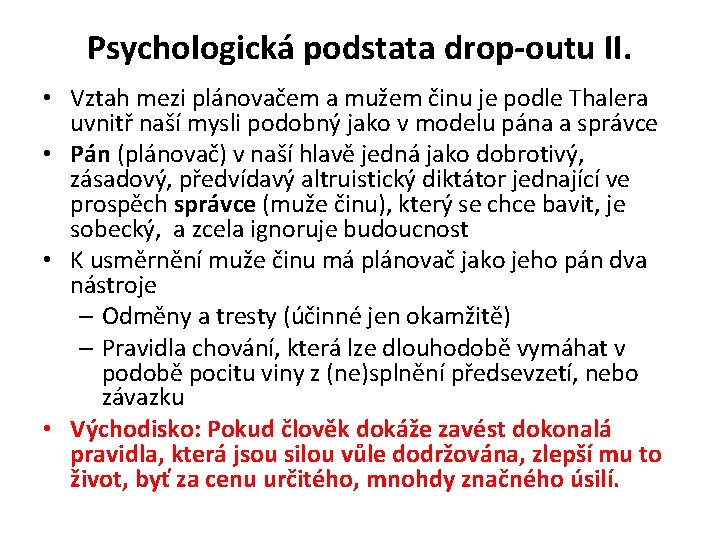 Psychologická podstata drop-outu II.

• Vztah mezi plánovačem a mužem činu je podle Thalera uvnitř naší mysli podobný jako v modelu pána a správce
• Pán (plánovač) v naší hlavě jedná jako dobrotivý, zásadový, předvídavý altruistický diktátor jednající ve prospěch správce (muže činu), který se chce bavit, je sobecký, a zcela ignoruje budoucnost
• K usměrnění muže činu má plánovač jako jeho pán dva nástroje
– Odměny a tresty (účinné jen okamžitě)
– Pravidla chování, která lze dlouhodobě vymáhat v podobě pocitu viny z (ne)splnění předsevzetí, nebo závazku
• Východisko: Pokud člověk dokáže zavést dokonalá pravidla, která jsou silou vůle dodržována, zlepší mu to život, byť za cenu určitého, mnohdy značného úsilí.